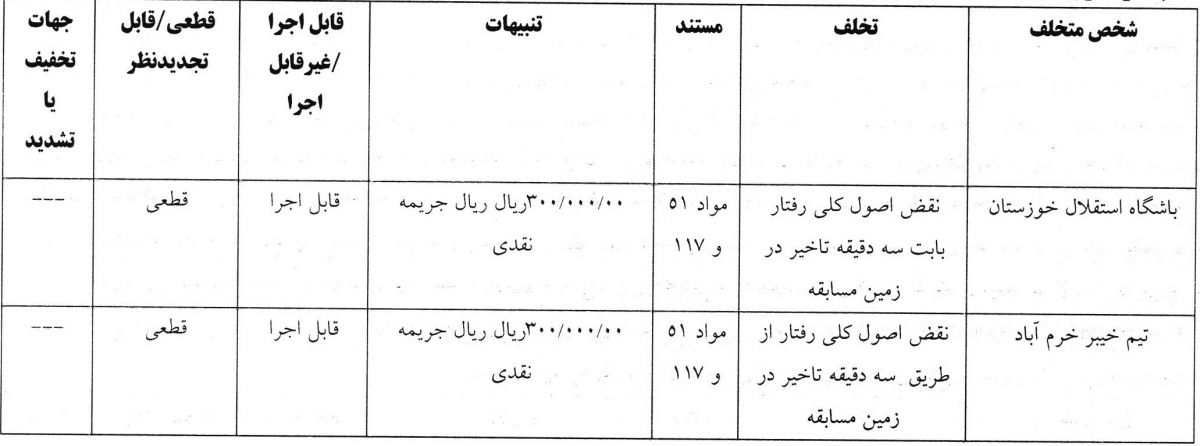 | شخص متخلف | تخلف | مستند | تنبیهات | قابل اجرا /غیرقابل اجرا | قطعی/قابل تجدیدنظر | جهات تخفیف یا تشدید |
|---|---|---|---|---|---|---|
| باشگاه استقلال خوزستان | نقض اصول کلی رفتار بابت سه دقیقه تاخیر در زمین مسابقه | مواد ۵۱ و ۱۱۷ | ۳۰۰/۰۰۰/۰۰ریال ریال جریمه نقدی | قابل اجرا | قطعی | --- |
| تیم خیبر خرم آباد | نقض اصول کلی رفتار از طریق سه دقیقه تاخیر در زمین مسابقه | مواد ۵۱ و ۱۱۷ | ۳۰۰/۰۰۰/۰۰ریال ریال جریمه نقدی | قابل اجرا | قطعی | --- |